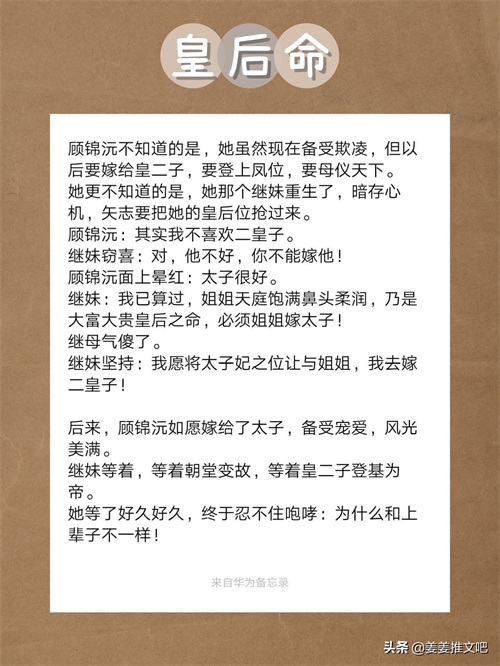 皇后命

顾锦沅不知道的是，她虽然现在备受欺凌，但以后要嫁给皇二子，要登上凤位，要母仪天下。
她更不知道的是，她那个继妹重生了，暗存心机，矢志要把她的皇后位抢过来。
顾锦沅：其实我不喜欢二皇子。
继妹窃喜：对，他不好，你不能嫁他！
顾锦沅面上晕红：太子很好。
继妹：我已算过，姐姐天庭饱满鼻头柔润，乃是大富大贵皇后之命，必须姐姐嫁太子！
继母气傻了。
继妹坚持：我愿将太子妃之位让与姐姐，我去嫁二皇子！

后来，顾锦沅如愿嫁给了太子，备受宠爱，风光美满。
继妹等着，等着朝堂变故，等着皇二子登基为帝。
她等了好久好久，终于忍不住咆哮：为什么和上辈子不一样！

来自华为备忘录

头条 @姜姜推文吧